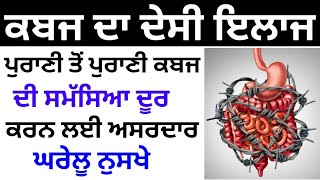 ਕਬਜ ਦਾ ਦੇਸੀ ਇਲਾਜ

ਪੁਰਾਣੀ ਤੋਂ ਪੁਰਾਣੀ ਕਬਜ ਦੀ ਸਮੱਸਿਆ ਦੂਰ ਕਰਨ ਲਈ ਅਸਰਦਾਰ ਘਰੇਲੂ ਨੁਸਖੇ